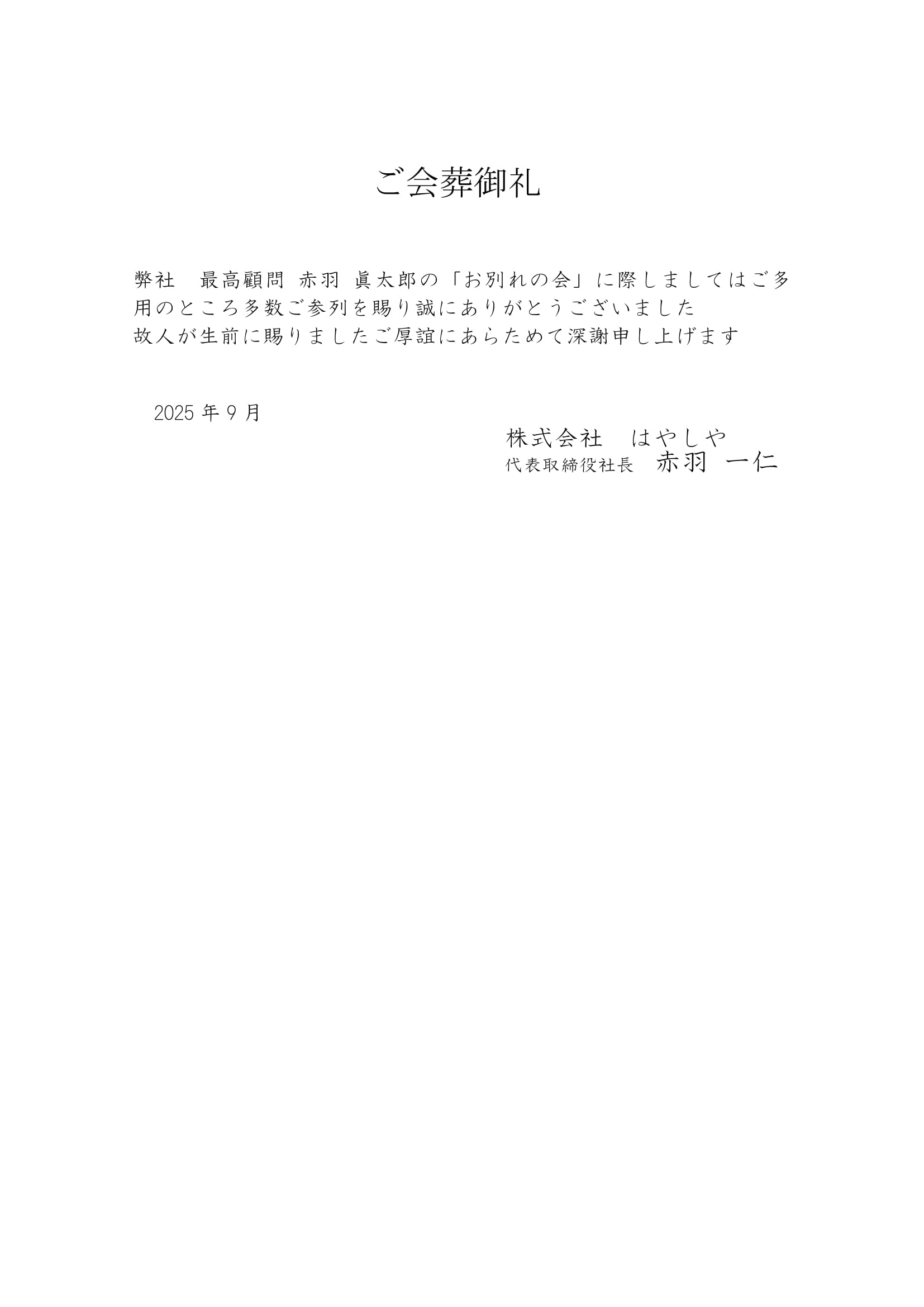 ご会葬御礼

弊社　最高顧問 赤羽 眞太郎の「お別れの会」に際しましてはご多用のところ多数ご参列を賜り誠にありがとうございました
故人が生前に賜りましたご厚誼にあらためて深謝申し上げます

2025年9月

株式会社　はやしや
代表取締役社長　赤羽 一仁